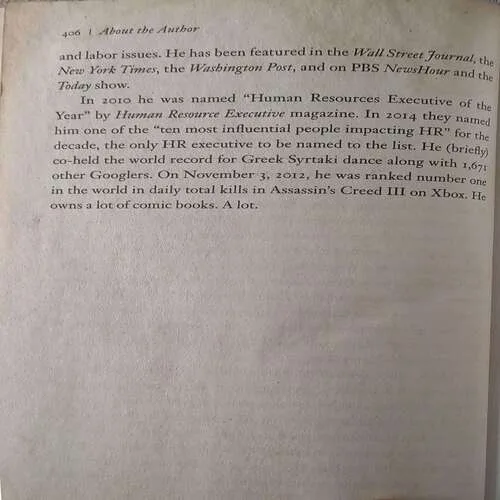 406 | About the Author

and labor issues. He has been featured in the Wall Street Journal, the New York Times, the Washington Post, and on PBS NewsHour and the Today show.

In 2010 he was named "Human Resources Executive of the Year" by Human Resource Executive magazine. In 2014 they named him one of the "ten most influential people impacting HR" for the decade, the only HR executive to be named to the list. He (briefly) co-held the world record for Greek Syrtaki dance along with 1,671 other Googlers. On November 3, 2012, he was ranked number one in the world in daily total kills in Assassin's Creed III on Xbox. He owns a lot of comic books. A lot.